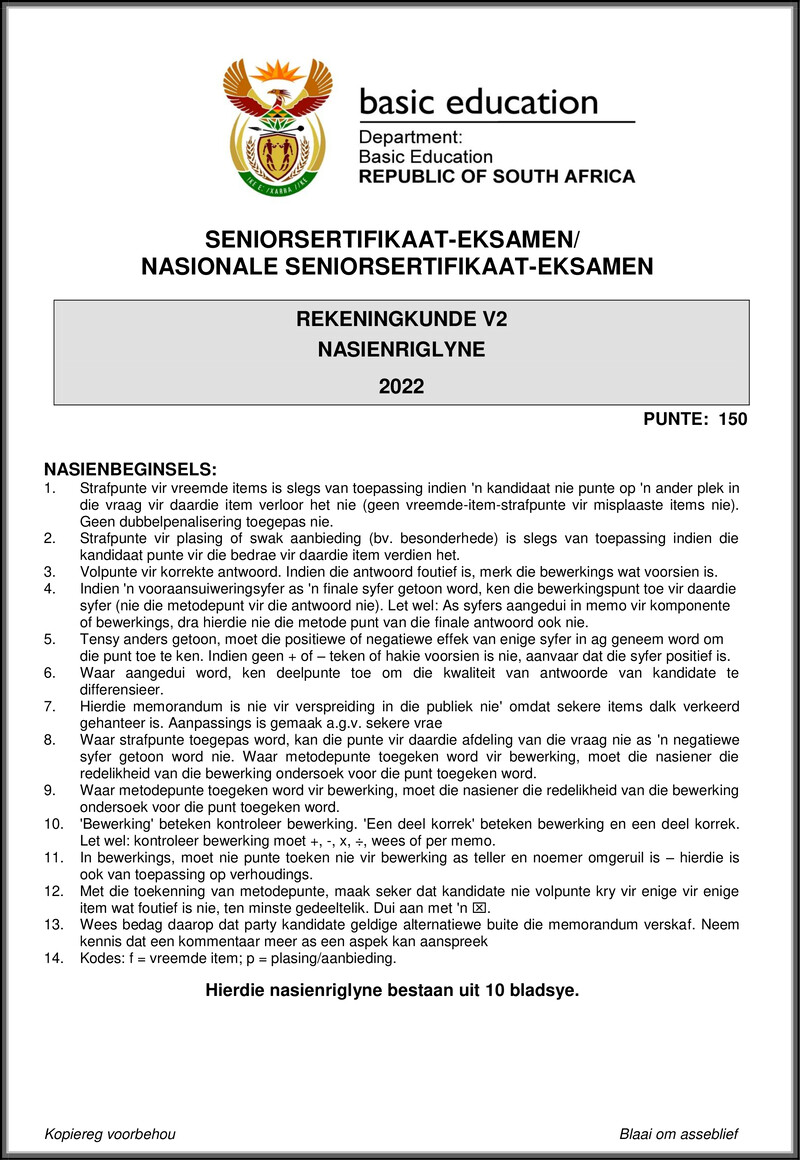 basic education

Department:
Basic Education
REPUBLIC OF SOUTH AFRICA

SENIORSERTIFIKAAT-EKSAMEN/
NASIONALE SENIORSERTIFIKAAT-EKSAMEN

REKENINGKUNDE V2
NASIENRIGLYNE
2022

PUNTE: 150

NASIENBEGINSELS:
1. Strafpunte vir vreemde items is slegs van toepassing indien 'n kandidaat nie punte op 'n ander plek in die vraag vir daardie item verloor het nie (geen vreemde-item-strafpunte vir misplaaste items nie). Geen dubbelpenalisering toegepas nie.
2. Strafpunte vir plasing of swak aanbieding (bv. besonderhede) is slegs van toepassing indien die kandidaat punte vir die bedrae vir daardie item verdien het.
3. Volpunte vir korrekte antwoord. Indien die antwoord foutief is, merk die bewerkings wat voorsien is.
4. Indien 'n vooraansuiweringsyfer as 'n finale syfer getoon word, ken die bewerkingspunt toe vir daardie syfer (nie die metodepunt vir die antwoord nie). Let wel: As syfers aangedui in memo vir komponente of bewerkings, dra hierdie nie die metode punt van die finale antwoord ook nie.
5. Tensy anders getoon, moet die positiewe of negatiewe effek van enige syfer in ag geneem word om die punt toe te ken. Indien geen + of – teken of hakie voorsien is nie, aanvaar dat die syfer positief is.
6. Waar aangedui word, ken deelpunte toe om die kwaliteit van antwoorde van kandidate te differensieer.
7. Hierdie memorandum is nie vir verspreiding in die publiek nie' omdat sekere items dalk verkeerd gehanteer is. Aanpassings is gemaak a.g.v. sekere vrae
8. Waar strafpunte toegepas word, kan die punte vir daardie afdeling van die vraag nie as 'n negatiewe syfer getoon word nie. Waar metodepunte toegeken word vir bewerking, moet die nasiener die redelikheid van die bewerking ondersoek voor die punt toegeken word.
9. Waar metodepunte toegeken word vir bewerking, moet die nasiener die redelikheid van die bewerking ondersoek voor die punt toegeken word.
10. 'Bewerking' beteken kontroleer bewerking. 'Een deel korrek' beteken bewerking en een deel korrek. Let wel: kontroleer bewerking moet +, -, x, ÷, wees of per memo.
11. In bewerkings, moet nie punte toeken nie vir bewerking as teller en noemer omgeruil is – hierdie is ook van toepassing op verhoudings.
12. Met die toekenning van metodepunte, maak seker dat kandidate nie volpunte kry vir enige vir enige item wat foutief is nie, ten minste gedeeltelik. Dui aan met 'n ☒.
13. Wees bedag daarop dat party kandidate geldige alternatiewe buite die memorandum verskaf. Neem kennis dat een kommentaar meer as een aspek kan aanspreek
14. Kodes: f = vreemde item; p = plasing/aanbieding.

Hierdie nasienriglyne bestaan uit 10 bladsye.

Kopiereg voorbehou

Blaai om asseblief